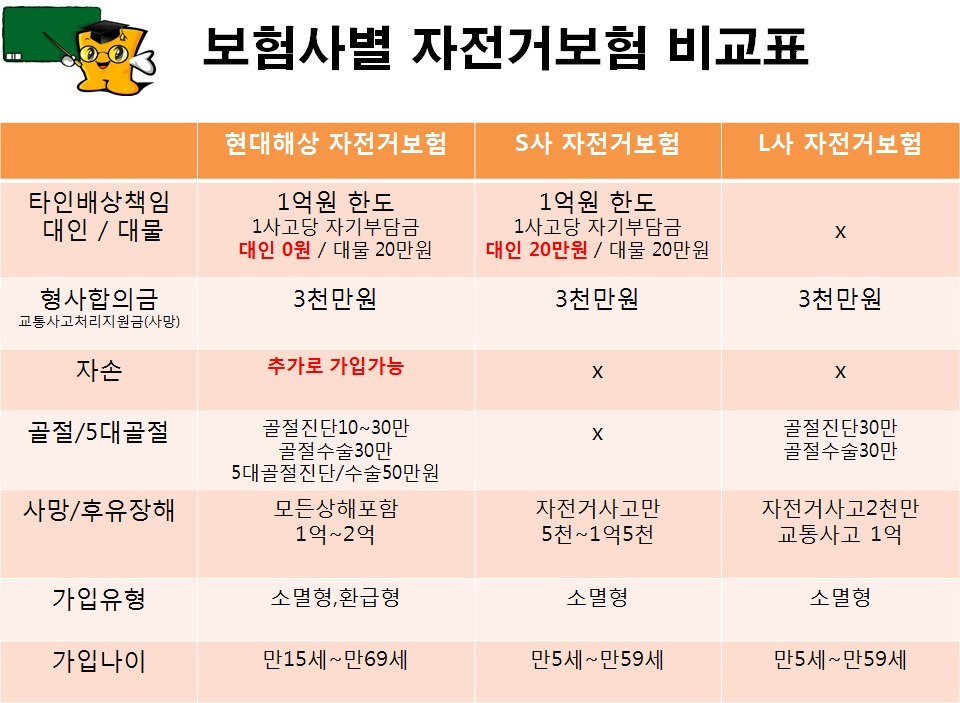 보험사별 자전거보험 비교표

| | 현대해상 자전거보험 | S사 자전거보험 | L사 자전거보험 |
|---|---|---|---|
| 타인배상책임 대인 / 대물 | 1억원 한도 1사고당 자기부담금 대인 0원 / 대물 20만원 | 1억원 한도 1사고당 자기부담금 대인 20만원 / 대물 20만원 | x |
| 형사합의금 교통사고처리지원금(사망) | 3천만원 | 3천만원 | 3천만원 |
| 자손 | 추가로 가입가능 | x | x |
| 골절/5대골절 | 골절진단10~30만 골절수술30만 5대골절진단/수술50만원 | x | 골절진단30만 골절수술30만 |
| 사망/후유장해 | 모든상해포함 1억~2억 | 자전거사고만 5천~1억5천 | 자전거사고2천만 교통사고 1억 |
| 가입유형 | 소멸형,환급형 | 소멸형 | 소멸형 |
| 가입나이 | 만15세~만69세 | 만5세~만59세 | 만5세~만59세 |